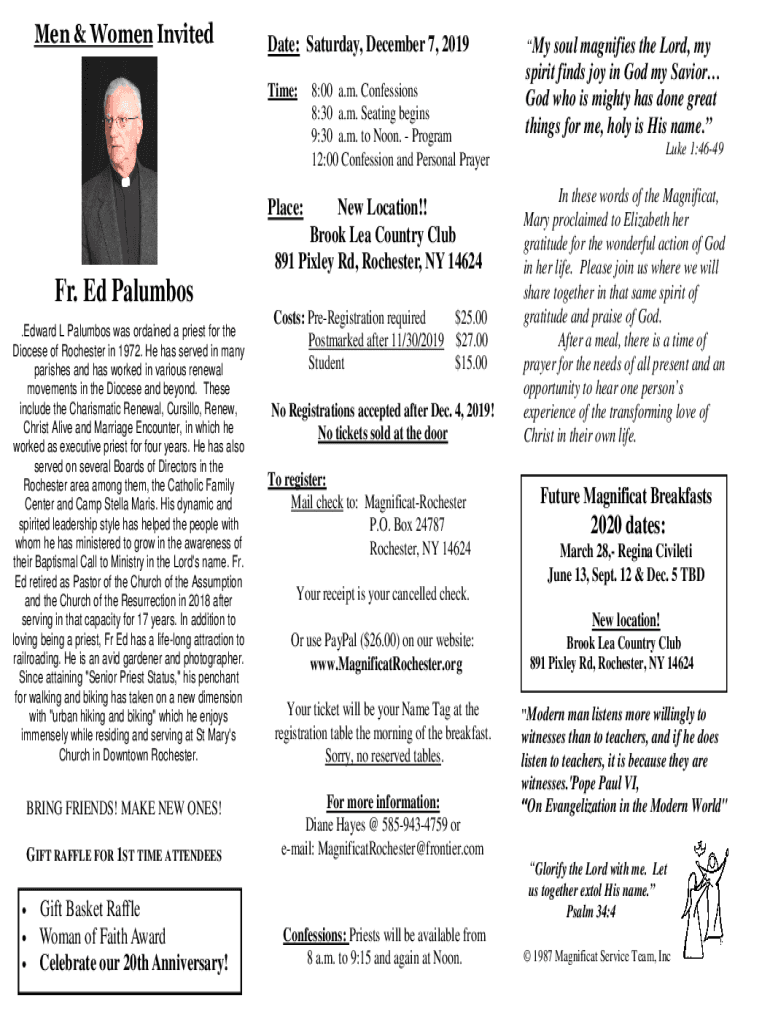 Men & Women Invited

Fr. Ed Palumbos

.Edward L Palumbos was ordained a priest for the Diocese of Rochester in 1972. He has served in many parishes and has worked in various renewal movements in the Diocese and beyond. These include the Charismatic Renewal, Cursillo, Renew, Christ Alive and Marriage Encounter, in which he worked as executive priest for four years. He has also served on several Boards of Directors in the Rochester area among them, the Catholic Family Center and Camp Stella Maris. His dynamic and spirited leadership style has helped the people with whom he has ministered to grow in the awareness of their Baptismal Call to Ministry in the Lord's name. Fr. Ed retired as Pastor of the Church of the Assumption and the Church of the Resurrection in 2018 after serving in that capacity for 17 years. In addition to loving being a priest, Fr Ed has a life-long attraction to railroading. He is an avid gardener and photographer. Since attaining "Senior Priest Status," his penchant for walking and biking has taken on a new dimension with "urban hiking and biking" which he enjoys immensely while residing and serving at St Mary's Church in Downtown Rochester.

BRING FRIENDS! MAKE NEW ONES!

GIFT RAFFLE FOR 1ST TIME ATTENDEES

• Gift Basket Raffle
• Woman of Faith Award
• Celebrate our 20th Anniversary!

Date: Saturday, December 7, 2019

Time: 8:00 a.m. Confessions
8:30 a.m. Seating begins
9:30 a.m. to Noon. - Program
12:00 Confession and Personal Prayer

Place: New Location!!
Brook Lea Country Club
891 Pixley Rd, Rochester, NY 14624

Costs: Pre-Registration required $25.00
Postmarked after 11/30/2019 $27.00
Student $15.00

No Registrations accepted after Dec. 4, 2019!
No tickets sold at the door

To register:
Mail check to: Magnificat-Rochester
P.O. Box 24787
Rochester, NY 14624

Your receipt is your cancelled check.

Or use PayPal ($26.00) on our website:
www.MagnificatRochester.org

Your ticket will be your Name Tag at the registration table the morning of the breakfast.
Sorry, no reserved tables.

For more information:
Diane Hayes @ 585-943-4759 or
e-mail: MagnificatRochester@frontier.com

Confessions: Priests will be available from 8 a.m. to 9:15 and again at Noon.

"My soul magnifies the Lord, my spirit finds joy in God my Savior… God who is mighty has done great things for me, holy is His name."
Luke 1:46-49

In these words of the Magnificat, Mary proclaimed to Elizabeth her gratitude for the wonderful action of God in her life. Please join us where we will share together in that same spirit of gratitude and praise of God.
After a meal, there is a time of prayer for the needs of all present and an opportunity to hear one person's experience of the transforming love of Christ in their own life.

Future Magnificat Breakfasts
2020 dates:
March 28,- Regina Civileti
June 13, Sept. 12 & Dec. 5 TBD

New location!
Brook Lea Country Club
891 Pixley Rd, Rochester, NY 14624

"Modern man listens more willingly to witnesses than to teachers, and if he does listen to teachers, it is because they are witnesses.'Pope Paul VI,
"On Evangelization in the Modern World"

"Glorify the Lord with me. Let us together extol His name."
Psalm 34:4

© 1987 Magnificat Service Team, Inc